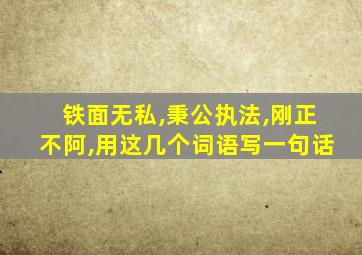 铁面无私,秉公执法,刚正不阿,用这几个词语写一句话